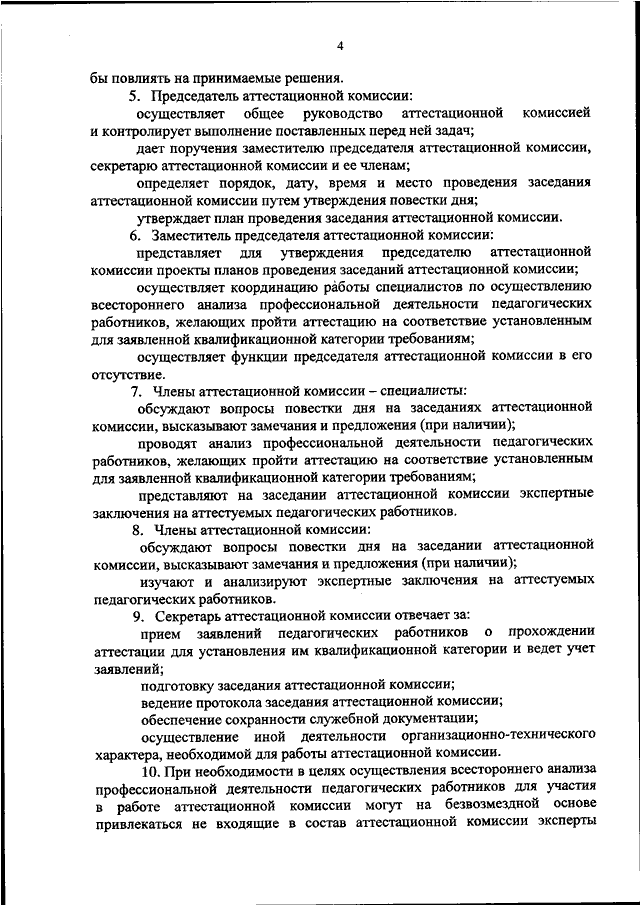 4

бы повлиять на принимаемые решения.

5. Председатель аттестационной комиссии:

осуществляет общее руководство аттестационной комиссией и контролирует выполнение поставленных перед ней задач;

дает поручения заместителю председателя аттестационной комиссии, секретарю аттестационной комиссии и ее членам;

определяет порядок, дату, время и место проведения заседания аттестационной комиссии путем утверждения повестки дня;

утверждает план проведения заседания аттестационной комиссии.

6. Заместитель председателя аттестационной комиссии:

представляет для утверждения председателю аттестационной комиссии проекты планов проведения заседаний аттестационной комиссии;

осуществляет координацию работы специалистов по осуществлению всестороннего анализа профессиональной деятельности педагогических работников, желающих пройти аттестацию на соответствие установленным для заявленной квалификационной категории требованиям;

осуществляет функции председателя аттестационной комиссии в его отсутствие.

7. Члены аттестационной комиссии – специалисты:

обсуждают вопросы повестки дня на заседаниях аттестационной комиссии, высказывают замечания и предложения (при наличии);

проводят анализ профессиональной деятельности педагогических работников, желающих пройти аттестацию на соответствие установленным для заявленной квалификационной категории требованиям;

представляют на заседании аттестационной комиссии экспертные заключения на аттестуемых педагогических работников.

8. Члены аттестационной комиссии:

обсуждают вопросы повестки дня на заседании аттестационной комиссии, высказывают замечания и предложения (при наличии);

изучают и анализируют экспертные заключения на аттестуемых педагогических работников.

9. Секретарь аттестационной комиссии отвечает за:

прием заявлений педагогических работников о прохождении аттестации для установления им квалификационной категории и ведет учет заявлений;

подготовку заседания аттестационной комиссии;

ведение протокола заседания аттестационной комиссии;

обеспечение сохранности служебной документации;

осуществление иной деятельности организационно-технического характера, необходимой для работы аттестационной комиссии.

10. При необходимости в целях осуществления всестороннего анализа профессиональной деятельности педагогических работников для участия в работе аттестационной комиссии могут на безвозмездной основе привлекаться не входящие в состав аттестационной комиссии эксперты